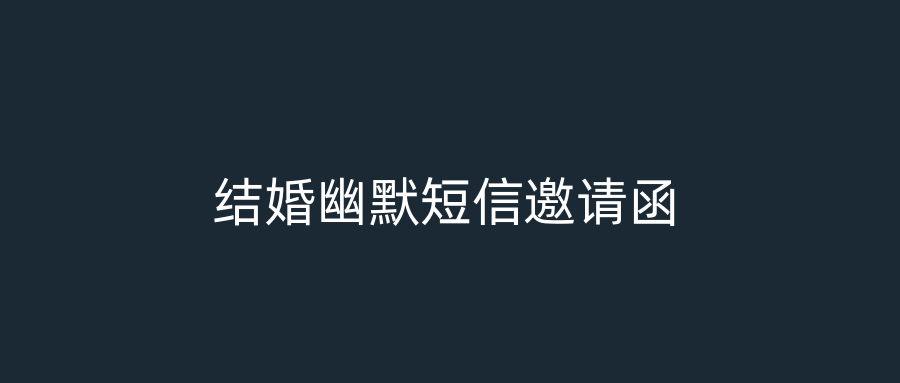 结婚幽默短信邀请函